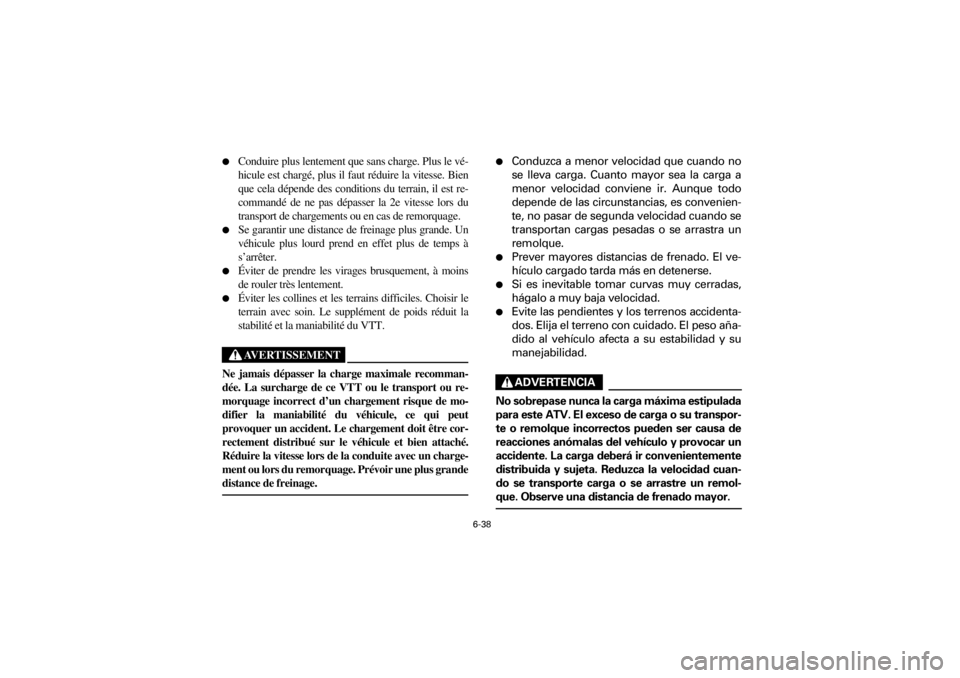 ● Conduire plus lentement que sans charge. Plus le véhicule est chargé, plus il faut réduire la vitesse. Bien que cela dépende des conditions du terrain, il est recommandé de ne pas dépasser la 2e vitesse lors du transport de chargements ou en cas de remorquage.
● Se garantir une distance de freinage plus grande. Un véhicule plus lourd prend en effet plus de temps à s'arrêter.
● Éviter de prendre les virages brusquement, à moins de rouler très lentement.
● Éviter les collines et les terrains difficiles. Choisir le terrain avec soin. Le supplément de poids réduit la stabilité et la maniabilité du VTT.

AVERTISSEMENT

Ne jamais dépasser la charge maximale recommandée. La surcharge de ce VTT ou le transport ou remorquage incorrect d'un chargement risque de modifier la maniabilité du véhicule, ce qui peut provoquer un accident. Le chargement doit être correctement distribué sur le véhicule et bien attaché. Réduire la vitesse lors de la conduite avec un chargement ou lors du remorquage. Prévoir une plus grande distance de freinage.

● Conduzca a menor velocidad que cuando no se lleva carga. Cuanto mayor sea la carga a menor velocidad conviene ir. Aunque todo depende de las circunstancias, es conveniente, no pasar de segunda velocidad cuando se transportan cargas pesadas o se arrastra un remolque.
● Prever mayores distancias de frenado. El vehículo cargado tarda más en detenerse.
● Si es inevitable tomar curvas muy cerradas, hágalo a muy baja velocidad.
● Evite las pendientes y los terrenos accidentados. Elija el terreno con cuidado. El peso añadido al vehículo afecta a su estabilidad y su manejabilidad.

ADVERTENCIA

No sobrepase nunca la carga máxima estipulada para este ATV. El exceso de carga o su transporte o remolque incorrectos pueden ser causa de reacciones anómalas del vehículo y provocar un accidente. La carga deberá ir convenientemente distribuida y sujeta. Reduzca la velocidad cuando se transporte carga o se arrastre un remolque. Observe una distancia de frenado mayor.

6-38

carmanualsonline.info